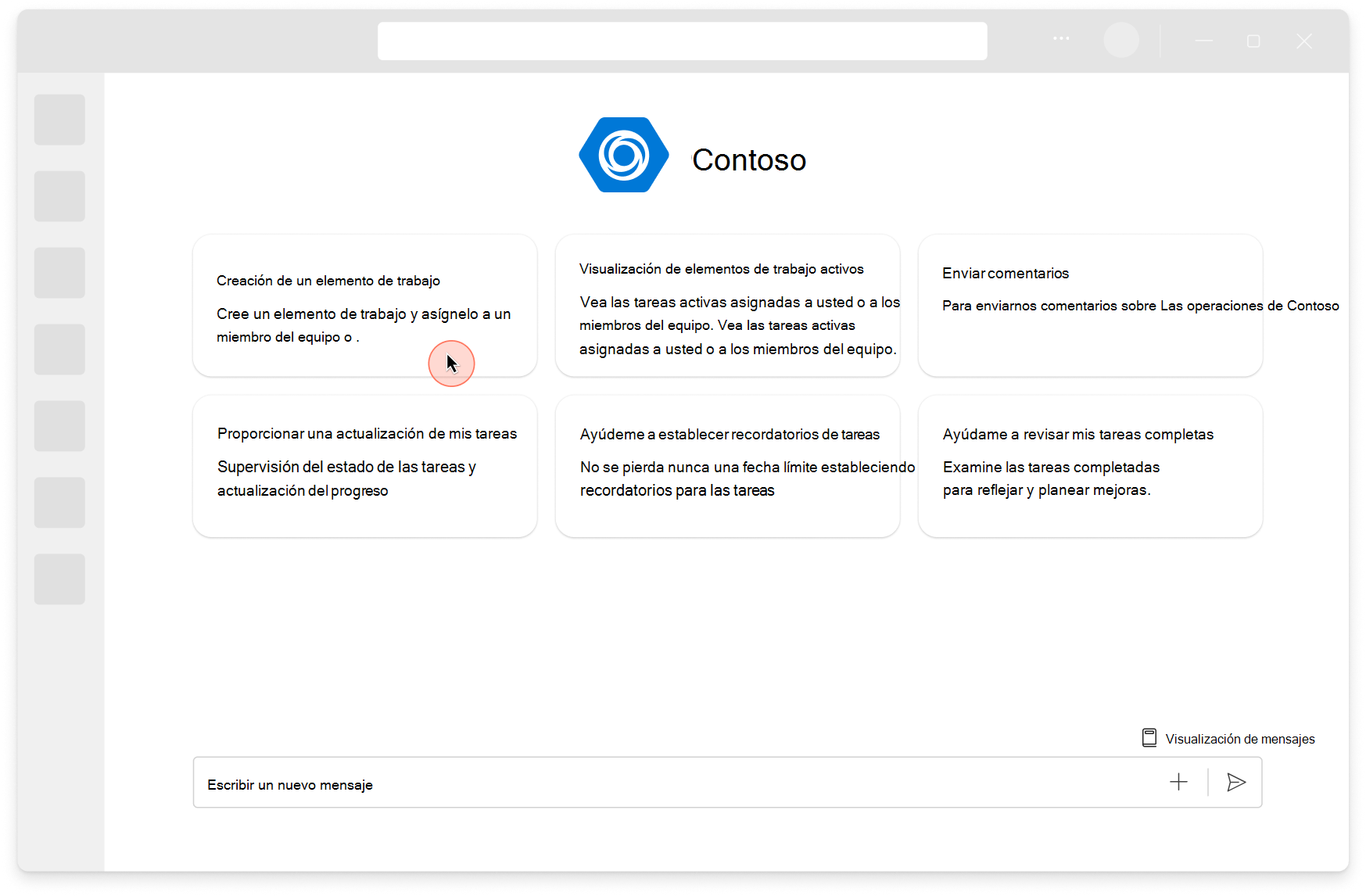 Contoso

Creación de un elemento de trabajo

Cree un elemento de trabajo y asígnelo a un miembro del equipo o .

Visualización de elementos de trabajo activos

Vea las tareas activas asignadas a usted o a los miembros del equipo. Vea las tareas activas asignadas a usted o a los miembros del equipo.

Enviar comentarios

Para enviarnos comentarios sobre Las operaciones de Contoso

Proporcionar una actualización de mis tareas

Supervisión del estado de las tareas y actualización del progreso

Ayúdeme a establecer recordatorios de tareas

No se pierda nunca una fecha límite estableciendo recordatorios para las tareas

Ayúdame a revisar mis tareas completas

Examine las tareas completadas para reflejar y planear mejoras.

Visualización de mensajes

Escribir un nuevo mensaje